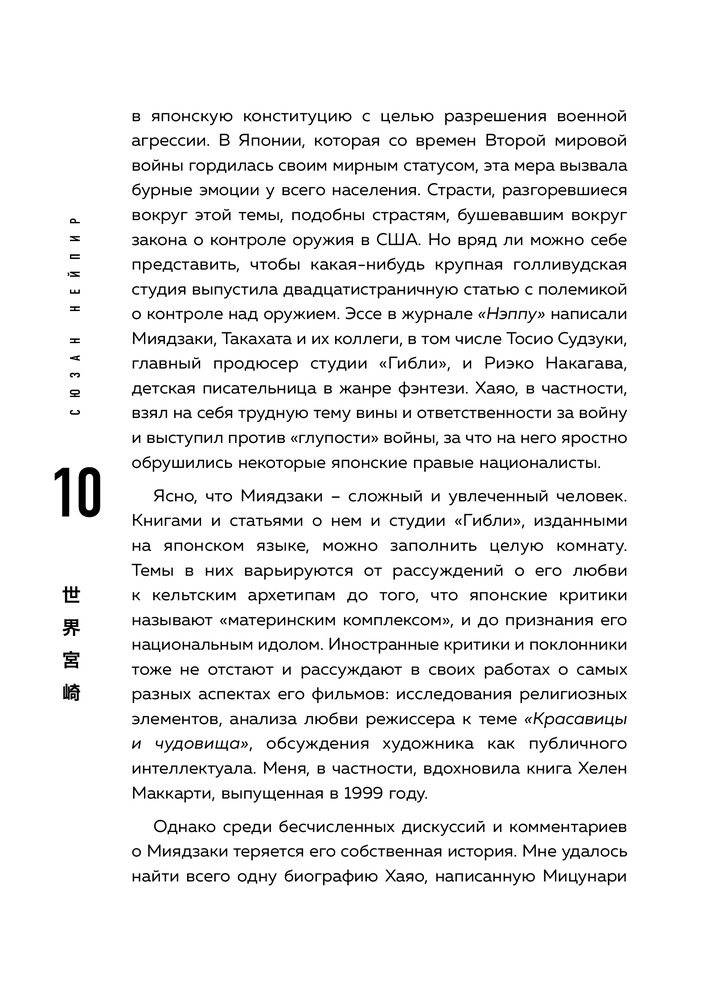 СЮЗАН НЕЙПИР

10

世界宮崎

в японскую конституцию с целью разрешения военной агрессии. В Японии, которая со времен Второй мировой войны гордилась своим мирным статусом, эта мера вызвала бурные эмоции у всего населения. Страсти, разгоревшиеся вокруг этой темы, подобны страстям, бушевавшим вокруг закона о контроле оружия в США. Но вряд ли можно себе представить, чтобы какая-нибудь крупная голливудская студия выпустила двадцатистраничную статью с полемикой о контроле над оружием. Эссе в журнале «Нэппу» написали Миядзаки, Такахата и их коллеги, в том числе Тосио Судзуки, главный продюсер студии «Гибли», и Риэко Накагава, детская писательница в жанре фэнтези. Хаяо, в частности, взял на себя трудную тему вины и ответственности за войну и выступил против «глупости» войны, за что на него яростно обрушились некоторые японские правые националисты.

Ясно, что Миядзаки – сложный и увлеченный человек. Книгами и статьями о нем и студии «Гибли», изданными на японском языке, можно заполнить целую комнату. Темы в них варьируются от рассуждений о его любви к кельтским архетипам до того, что японские критики называют «материнским комплексом», и до признания его национальным идолом. Иностранные критики и поклонники тоже не отстают и рассуждают в своих работах о самых разных аспектах его фильмов: исследования религиозных элементов, анализа любви режиссера к теме «Красавицы и чудовища», обсуждения художника как публичного интеллектуала. Меня, в частности, вдохновила книга Хелен Маккарти, выпущенная в 1999 году.

Однако среди бесчисленных дискуссий и комментариев о Миядзаки теряется его собственная история. Мне удалось найти всего одну биографию Хаяо, написанную Мицунари